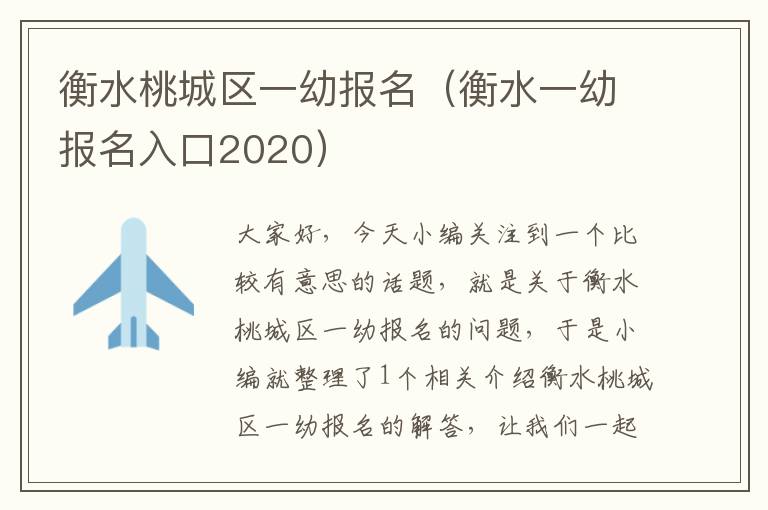 衡水桃城区一幼报名（衡水一幼报名入口2020）

大家好，今天小编关注到一个比较有意思的话题，就是关于衡水桃城区一幼报名的问题，于是小编就整理了1个相关介绍衡水桃城区一幼报名的解答，让我们一起